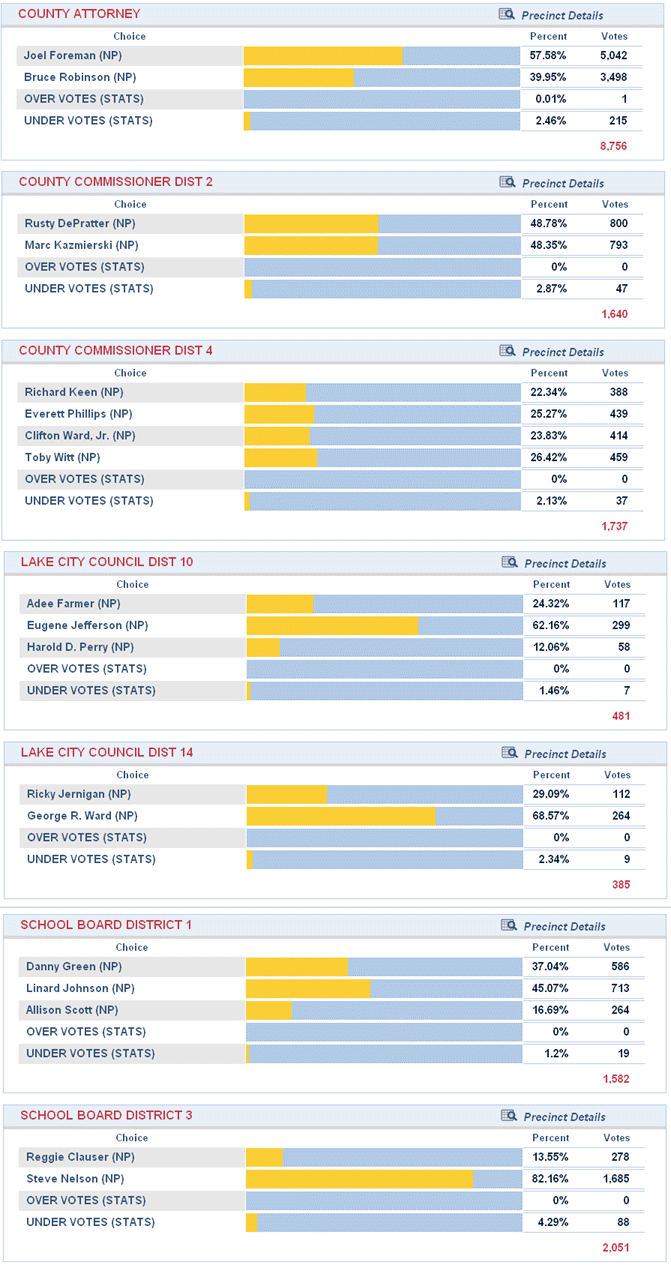 COUNTY ATTORNEY

Precinct Details

| Choice | Percent | Votes |
|---|---|---|
| Joel Foreman (NP) | 57.58% | 5,042 |
| Bruce Robinson (NP) | 39.95% | 3,498 |
| OVER VOTES (STATS) | 0.01% | 1 |
| UNDER VOTES (STATS) | 2.46% | 215 |

8,756

COUNTY COMMISSIONER DIST 2

Precinct Details

| Choice | Percent | Votes |
|---|---|---|
| Rusty DePratter (NP) | 48.78% | 800 |
| Marc Kazmierski (NP) | 48.35% | 793 |
| OVER VOTES (STATS) | 0% | 0 |
| UNDER VOTES (STATS) | 2.87% | 47 |

1,640

COUNTY COMMISSIONER DIST 4

Precinct Details

| Choice | Percent | Votes |
|---|---|---|
| Richard Keen (NP) | 22.34% | 388 |
| Everett Phillips (NP) | 25.27% | 439 |
| Clifton Ward, Jr. (NP) | 23.83% | 414 |
| Toby Witt (NP) | 26.42% | 459 |
| OVER VOTES (STATS) | 0% | 0 |
| UNDER VOTES (STATS) | 2.13% | 37 |

1,737

LAKE CITY COUNCIL DIST 10

Precinct Details

| Choice | Percent | Votes |
|---|---|---|
| Adee Farmer (NP) | 24.32% | 117 |
| Eugene Jefferson (NP) | 62.16% | 299 |
| Harold D. Perry (NP) | 12.06% | 58 |
| OVER VOTES (STATS) | 0% | 0 |
| UNDER VOTES (STATS) | 1.46% | 7 |

481

LAKE CITY COUNCIL DIST 14

Precinct Details

| Choice | Percent | Votes |
|---|---|---|
| Ricky Jernigan (NP) | 29.09% | 112 |
| George R. Ward (NP) | 68.57% | 264 |
| OVER VOTES (STATS) | 0% | 0 |
| UNDER VOTES (STATS) | 2.34% | 9 |

385

SCHOOL BOARD DISTRICT 1

Precinct Details

| Choice | Percent | Votes |
|---|---|---|
| Danny Green (NP) | 37.04% | 586 |
| Linard Johnson (NP) | 45.07% | 713 |
| Allison Scott (NP) | 16.69% | 264 |
| OVER VOTES (STATS) | 0% | 0 |
| UNDER VOTES (STATS) | 1.2% | 19 |

1,582

SCHOOL BOARD DISTRICT 3

Precinct Details

| Choice | Percent | Votes |
|---|---|---|
| Reggie Clauser (NP) | 13.55% | 278 |
| Steve Nelson (NP) | 82.16% | 1,685 |
| OVER VOTES (STATS) | 0% | 0 |
| UNDER VOTES (STATS) | 4.29% | 88 |

2,051